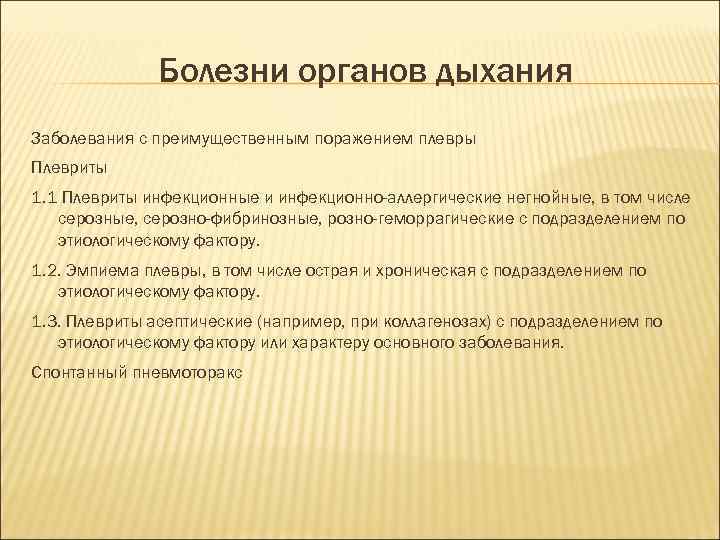 Болезни органов дыхания

Заболевания с преимущественным поражением плевры

Плевриты

1.1 Плевриты инфекционные и инфекционно-аллергические негнойные, в том числе серозные, серозно-фибринозные, розно-геморрагические с подразделением по этиологическому фактору.

1.2. Эмпиема плевры, в том числе острая и хроническая с подразделением по этиологическому фактору.

1.3. Плевриты асептические (например, при коллагенозах) с подразделением по этиологическому фактору или характеру основного заболевания.

Спонтанный пневмоторакс